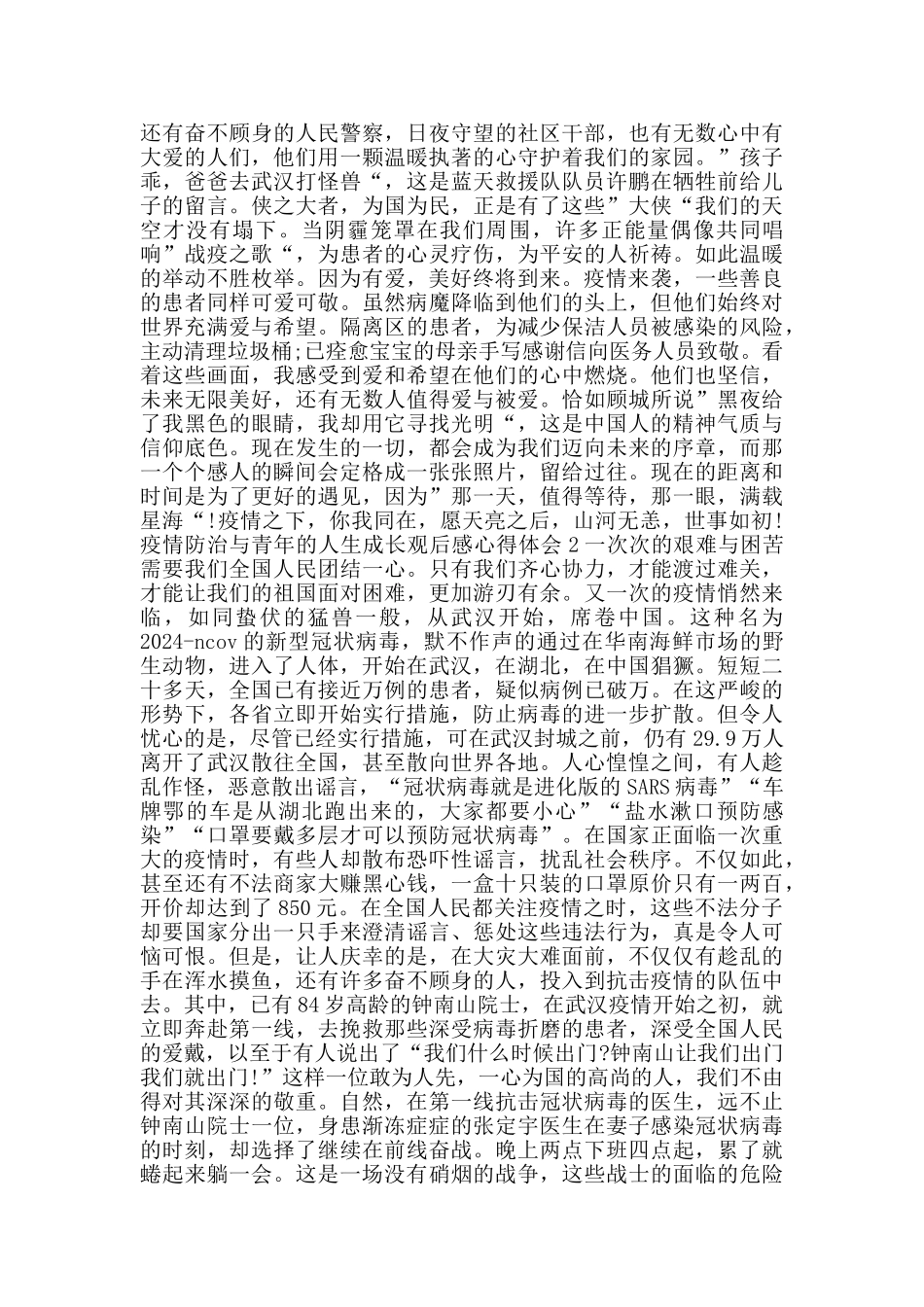 还有奋不顾身的人民警察，日夜守望的社区干部，也有无数心中有大爱的人们，他们用一颗温暖执著的心守护着我们的家园。”孩子乖，爸爸去武汉打怪兽“，这是蓝天救援队队员许鹏在牺牲前给儿子的留言。侠之大者，为国为民，正是有了这些”大侠“我们的天空才没有塌下。当阴霾笼罩在我们周围，许多正能量偶像共同唱响”战疫之歌“，为患者的心灵疗伤，为平安的人祈祷。如此温暖的举动不胜枚举。因为有爱，美好终将到来。疫情来袭，一些善良的患者同样可爱可敬。虽然病魔降临到他们的头上，但他们始终对世界充满爱与希望。隔离区的患者，为减少保洁人员被感染的风险，主动清理垃圾桶;已痊愈宝宝的母亲手写感谢信向医务人员致敬。看着这些画面，我感受到爱和希望在他们的心中燃烧。他们也坚信，未来无限美好，还有无数人值得爱与被爱。恰如顾城所说”黑夜给了我黑色的眼睛，我却用它寻找光明“，这是中国人的精神气质与信仰底色。现在发生的一切，都会成为我们迈向未来的序章，而那一个个感人的瞬间会定格成一张张照片，留给过往。现在的距离和时间是为了更好的遇见，因为”那一天，值得等待，那一眼，满载星海“!疫情之下，你我同在，愿天亮之后，山河无恙，世事如初!疫情防治与青年的人生成长观后感心得体会 2 一次次的艰难与困苦需要我们全国人民团结一心。只有我们齐心协力，才能渡过难关，才能让我们的祖国面对困难，更加游刃有余。又一次的疫情悄然来临，如同蛰伏的猛兽一般，从武汉开始，席卷中国。这种名为 2024-ncov 的新型冠状病毒，默不作声的通过在华南海鲜市场的野生动物，进入了人体，开始在武汉，在湖北，在中国猖獗。短短二十多天，全国已有接近万例的患者，疑似病例已破万。在这严峻的形势下，各省立即开始实行措施，防止病毒的进一步扩散。但令人忧心的是，尽管已经实行措施，可在武汉封城之前，仍有 29.9 万人离开了武汉散往全国，甚至散向世界各地。人心惶惶之间，有人趁乱作怪，恶意散出谣言，“冠状病毒就是进化版的 SARS 病毒”“车牌鄂的车是从湖北跑出来的，大家都要小心”“盐水漱口预防感染”“口罩要戴多层才可以预防冠状病毒”。在国家正面临一次重大的疫情时，有些人却散布恐吓性谣言，扰乱社会秩序。不仅如此，甚至还有不法商家大赚黑心钱，一盒十只装的口罩原价只有一两百，开价却达到了 850 元。在全国人民都关注疫情之时，这些不法分子却要国家分出一只手来澄清谣言、惩处这些违法行为，真是令人可恼可恨。但是，让人庆幸的是，在大灾大难面前，不仅仅有趁乱的手在浑水摸鱼，还有许多奋不顾身的人，投入到抗击疫情的队伍中去。其中，已有 84 岁高龄的钟南山院士，在武汉疫情开始之初，就立即奔赴第一线，去挽救那些深受病毒折磨的患者，深受全国人民的爱戴，以至于有人说出了“我们什么时候出门?钟南山让我们出门我们就出门!”这样一位敢为人先，一心为国的高尚的人，我们不由得对其深深的敬重。自然，在第一线抗击冠状病毒的医生，远不止钟南山院士一位，身患渐冻症症的张定宇医生在妻子感染冠状病毒的时刻，却选择了继续在前线奋战。晚上两点下班四点起，累了就蜷起来躺一会。这是一场没有硝烟的战争，这些战士的面临的危险